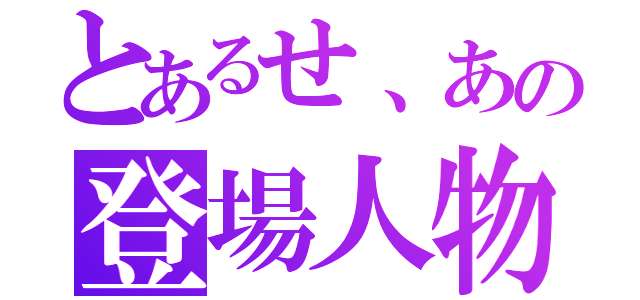 とあるせ、あの
登場人物